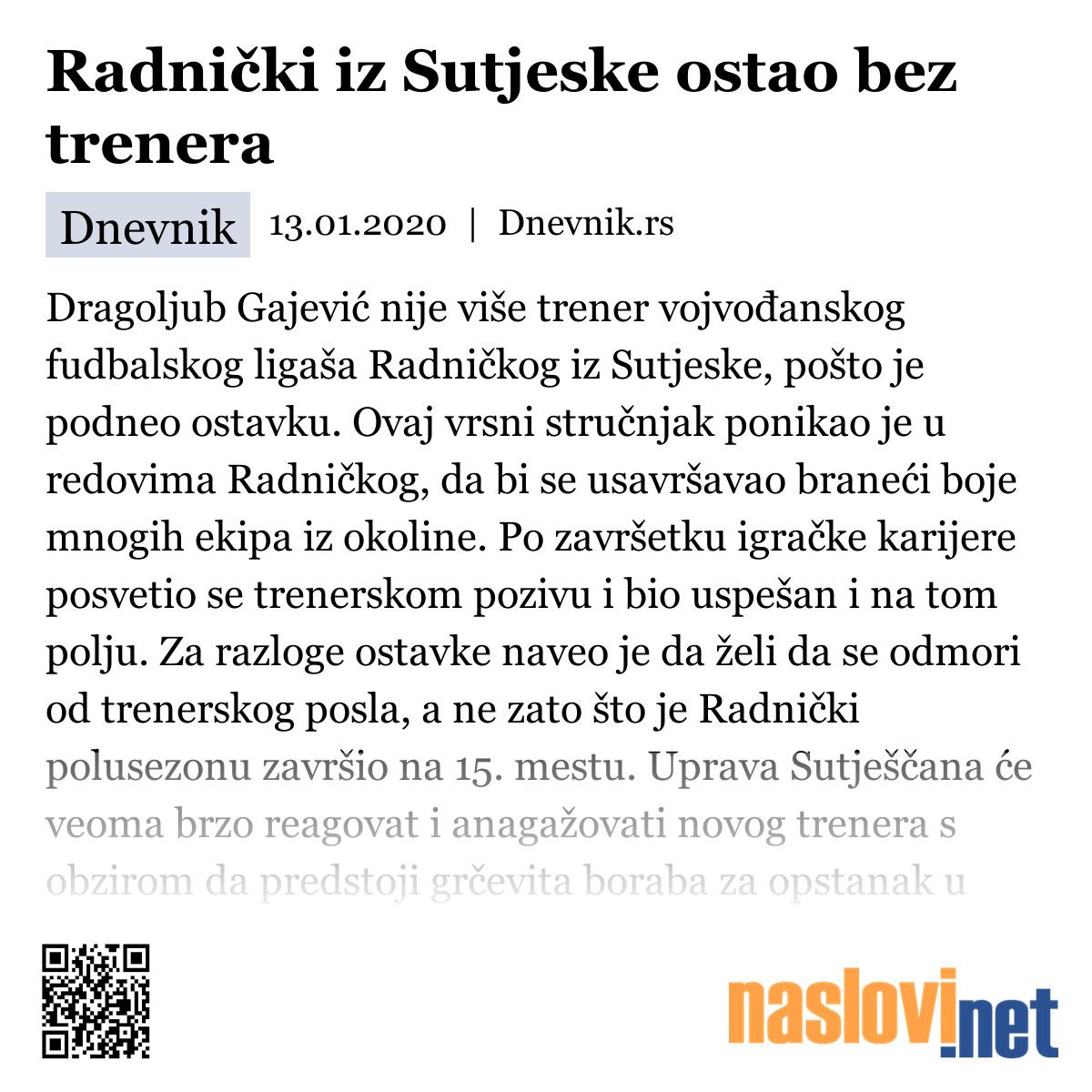 Radnički iz Sutjeske ostao bez trenera

Dnevnik 13.01.2020 | Dnevnik.rs

Dragoljub Gajević nije više trener vojvođanskog fudbalskog ligaša Radničkog iz Sutjeske, pošto je podneo ostavku. Ovaj vrsni stručnjak ponikao je u redovima Radničkog, da bi se usavršavao braneći boje mnogih ekipa iz okoline. Po završetku igračke karijere posvetio se trenerskom pozivu i bio uspešan i na tom polju. Za razloge ostavke naveo je da želi da se odmori od trenerskog posla, a ne zato što je Radnički polusezonu završio na 15. mestu. Uprava Sutješčana će veoma brzo reagovat i anagažovati novog trenera s obzirom da predstoji grčevita boraba za opstanak u

naslovi.net